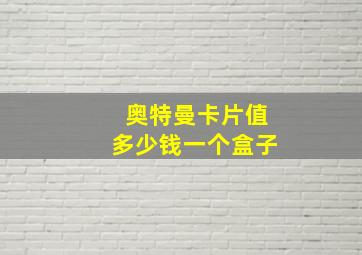 奥特曼卡片值
多少钱一个盒子